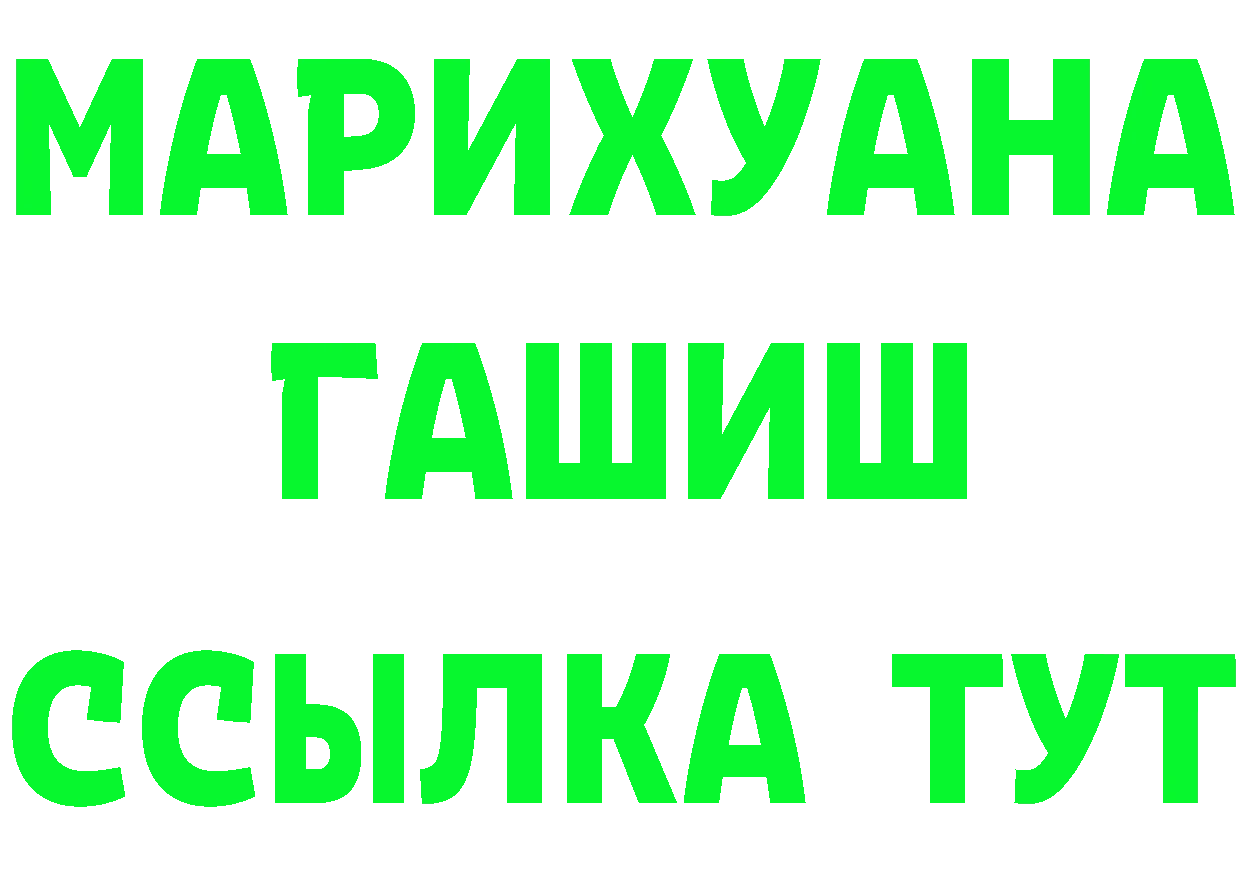 МАРИХУАНА
ГАШИШ
ССЫЛКА ТУТ